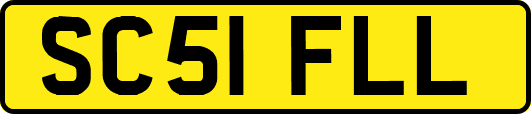 SC51 FLL